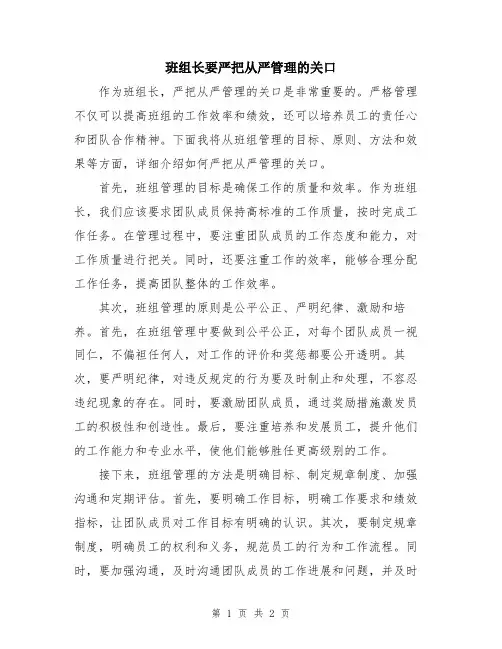 班组长要严把从严管理的关口

作为班组长，严把从严管理的关口是非常重要的。严格管理不仅可以提高班组的工作效率和绩效，还可以培养员工的责任心和团队合作精神。下面我将从班组管理的目标、原则、方法和效果等方面，详细介绍如何严把从严管理的关口。

首先，班组管理的目标是确保工作的质量和效率。作为班组长，我们应该要求团队成员保持高标准的工作质量，按时完成工作任务。在管理过程中，要注重团队成员的工作态度和能力，对工作质量进行把关。同时，还要注重工作的效率，能够合理分配工作任务，提高团队整体的工作效率。

其次，班组管理的原则是公平公正、严明纪律、激励和培养。首先，在班组管理中要做到公平公正，对每个团队成员一视同仁，不偏袒任何人，对工作的评价和奖惩都要公开透明。其次，要严明纪律，对违反规定的行为要及时制止和处理，不容忍违纪现象的存在。同时，要激励团队成员，通过奖励措施激发员工的积极性和创造性。最后，要注重培养和发展员工，提升他们的工作能力和专业水平，使他们能够胜任更高级别的工作。

接下来，班组管理的方法是明确目标、制定规章制度、加强沟通和定期评估。首先，要明确工作目标，明确工作要求和绩效指标，让团队成员对工作目标有明确的认识。其次，要制定规章制度，明确员工的权利和义务，规范员工的行为和工作流程。同时，要加强沟通，及时沟通团队成员的工作进展和问题，并及时

第 1 页 共 2 页